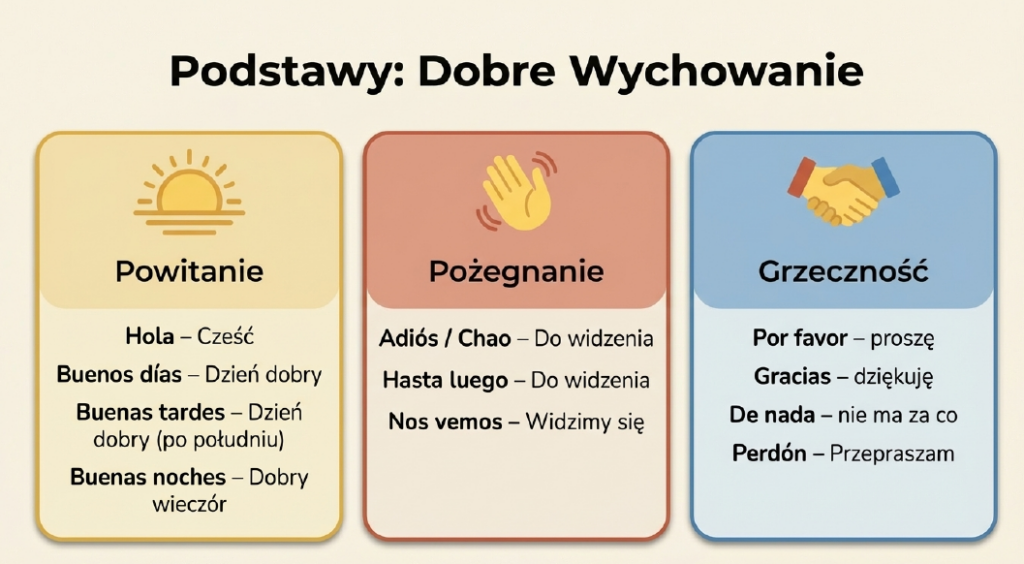 Podstawy: Dobre Wychowanie

Powitanie

Hola – Cześć

Buenos días – Dzień dobry

Buenas tardes – Dzień dobry (po południu)

Buenas noches – Dobry wieczór

Pożegnanie

Adiós / Chao – Do widzenia

Hasta luego – Do widzenia

Nos vemos – Widzimy się

Grzeczność

Por favor – proszę

Gracias – dziękuję

De nada – nie ma za co

Perdón – Przepraszam